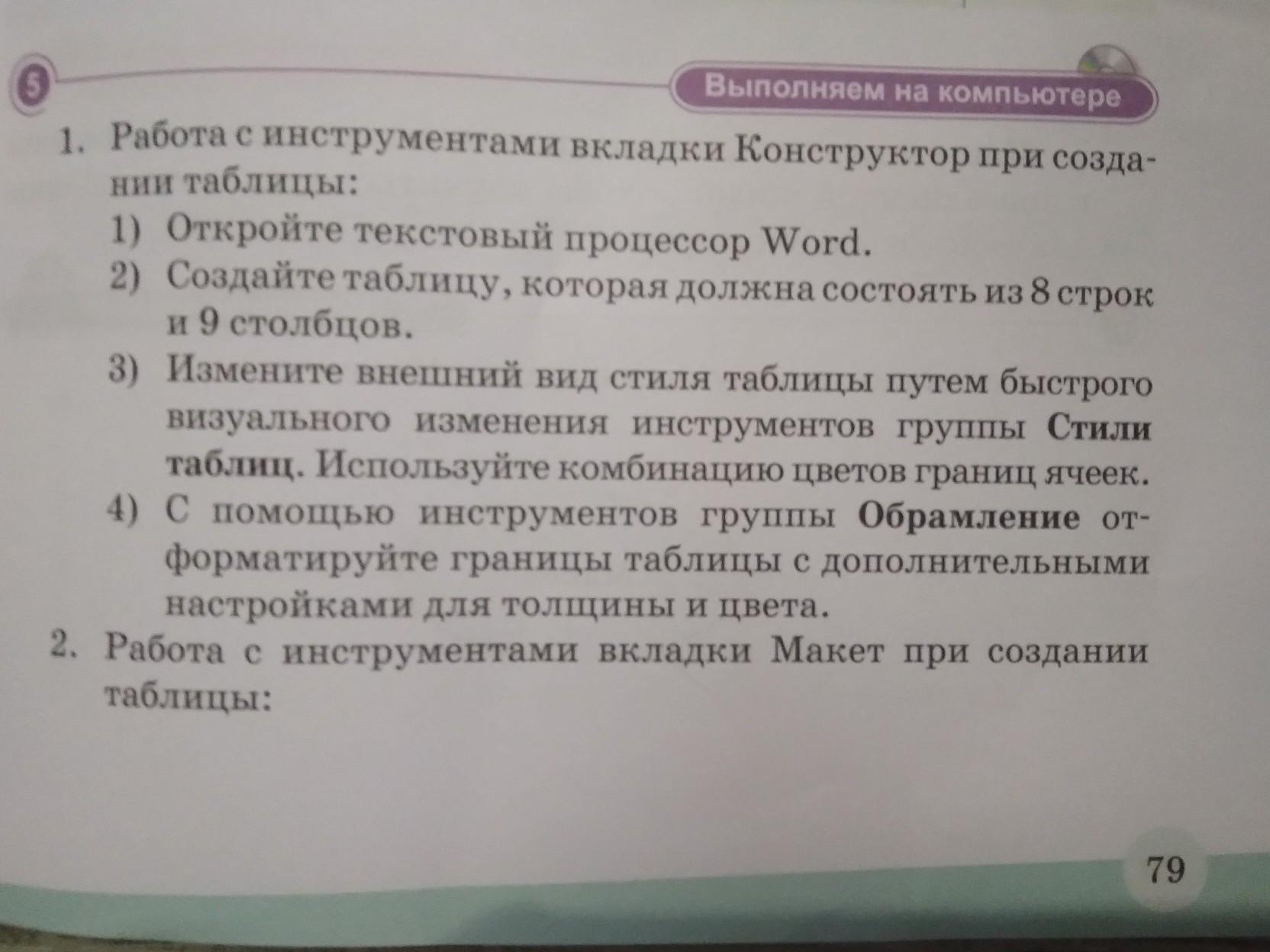 5

Выполняем на компьютере

1. Работа с инструментами вкладки Конструктор при создании таблицы:

1) Откройте текстовый процессор Word.

2) Создайте таблицу, которая должна состоять из 8 строк и 9 столбцов.

3) Измените внешний вид стиля таблицы путем быстрого визуального изменения инструментов группы Стили таблиц. Используйте комбинацию цветов границ ячеек.

4) С помощью инструментов группы Обрамление отформатируйте границы таблицы с дополнительными настройками для толщины и цвета.

2. Работа с инструментами вкладки Макет при создании таблицы:

79